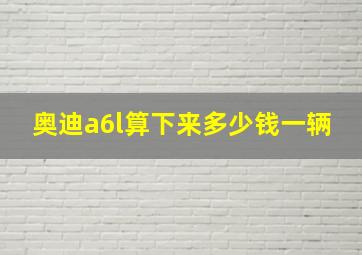 奥迪a6l算下来多少钱一辆